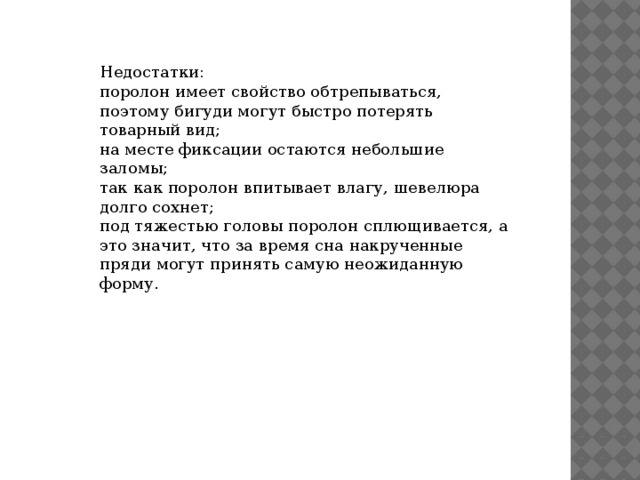 Недостатки:
поролон имеет свойство обтрепываться, поэтому бигуди могут быстро потерять товарный вид;
на месте фиксации остаются небольшие заломы;
так как поролон впитывает влагу, шевелюра долго сохнет;
под тяжестью головы поролон сплющивается, а это значит, что за время сна накрученные пряди могут принять самую неожиданную форму.